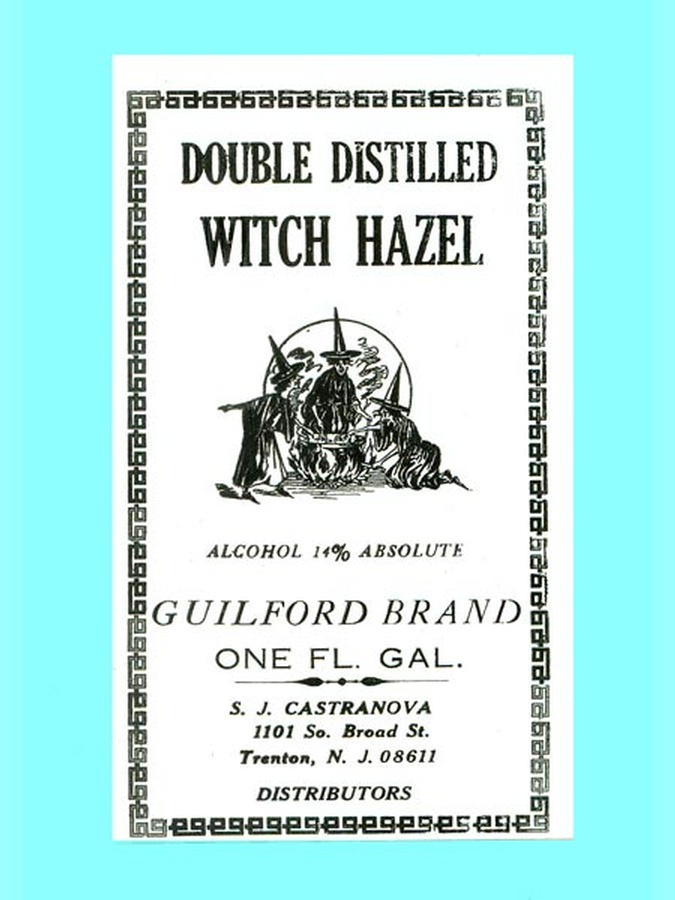 DOUBLE DISTILLED
WITCH HAZEL

ALCOHOL 14% ABSOLUTE

GUILFORD BRAND
ONE FL. GAL.

S. J. CASTRANOVA
1101 So. Broad St.
Trenton, N. J. 08611

DISTRIBUTORS